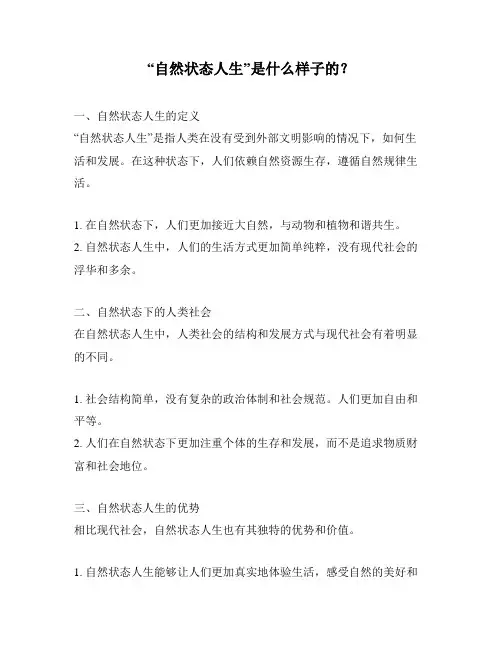 “自然状态人生”是什么样子的？

一、自然状态人生的定义
“自然状态人生”是指人类在没有受到外部文明影响的情况下，如何生活和发展。在这种状态下，人们依赖自然资源生存，遵循自然规律生活。

1. 在自然状态下，人们更加接近大自然，与动物和植物和谐共生。
2. 自然状态人生中，人们的生活方式更加简单纯粹，没有现代社会的浮华和多余。

二、自然状态下的人类社会
在自然状态人生中，人类社会的结构和发展方式与现代社会有着明显的不同。

1. 社会结构简单，没有复杂的政治体制和社会规范。人们更加自由和平等。
2. 人们在自然状态下更加注重个体的生存和发展，而不是追求物质财富和社会地位。

三、自然状态人生的优势
相比现代社会，自然状态人生也有其独特的优势和价值。

1. 自然状态人生能够让人们更加真实地体验生活，感受自然的美好和